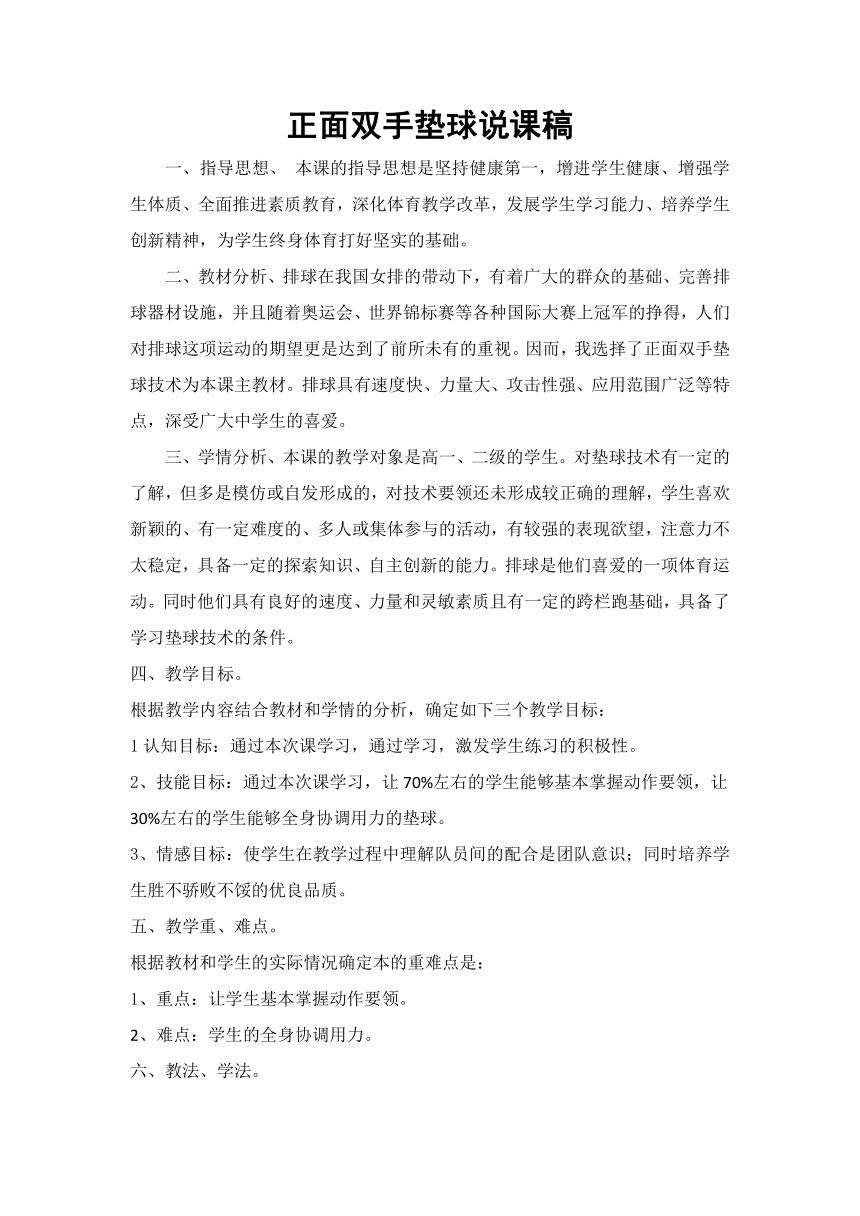 正面双手垫球说课稿

一、指导思想、 本课的指导思想是坚持健康第一，增进学生健康、增强学生体质、全面推进素质教育，深化体育教学改革，发展学生学习能力、培养学生创新精神，为学生终身体育打好坚实的基础。

二、教材分析、排球在我国女排的带动下，有着广大的群众的基础、完善排球器材设施，并且随着奥运会、世界锦标赛等各种国际大赛上冠军的挣得，人们对排球这项运动的期望更是达到了前所未有的重视。因而，我选择了正面双手垫球技术为本课主教材。排球具有速度快、力量大、攻击性强、应用范围广泛等特点，深受广大中学生的喜爱。

三、学情分析、本课的教学对象是高一、二级的学生。对垫球技术有一定的了解，但多是模仿或自发形成的，对技术要领还未形成较正确的理解，学生喜欢新颖的、有一定难度的、多人或集体参与的活动，有较强的表现欲望，注意力不太稳定，具备一定的探索知识、自主创新的能力。排球是他们喜爱的一项体育运动。同时他们具有良好的速度、力量和灵敏素质且有一定的跨栏跑基础，具备了学习垫球技术的条件。

四、教学目标。

根据教学内容结合教材和学情的分析，确定如下三个教学目标：

1 认知目标：通过本次课学习，通过学习，激发学生练习的积极性。

2、技能目标：通过本次课学习，让 70%左右的学生能够基本掌握动作要领，让 30%左右的学生能够全身协调用力的垫球。

3、情感目标：使学生在教学过程中理解队员间的配合是团队意识；同时培养学生胜不骄败不馁的优良品质。

五、教学重、难点。

根据教材和学生的实际情况确定本的重难点是：

1、重点：让学生基本掌握动作要领。

2、难点：学生的全身协调用力。

六、教法、学法。